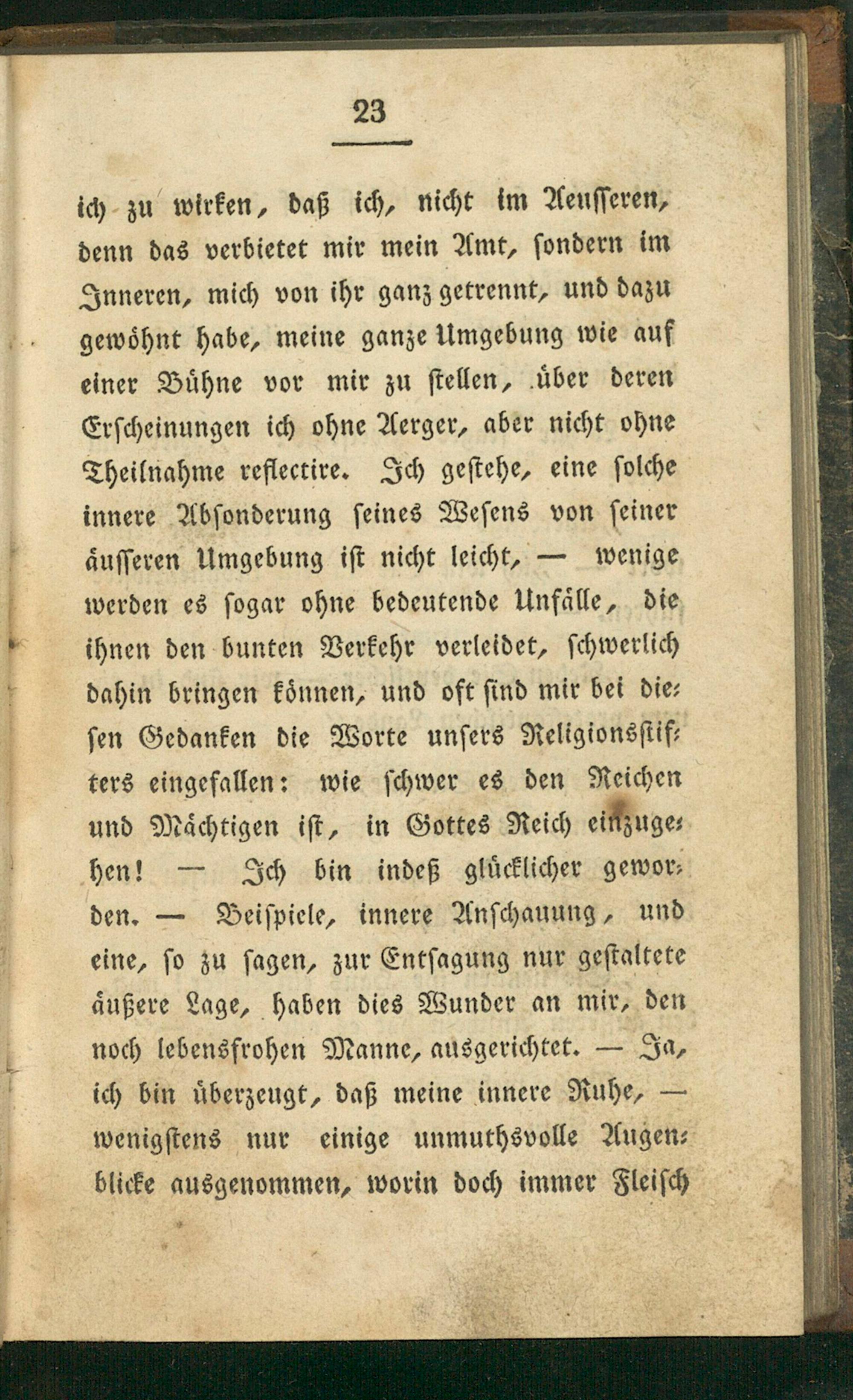 23

ich zu wirken, daß ich, nicht im Aeusseren, denn das verbietet mir mein Amt, sondern im Inneren, mich von ihr ganz getrennt, und dazu gewöhnt habe, meine ganze Umgebung wie auf einer Bühne vor mir zu stellen, über deren Erscheinungen ich ohne Aerger, aber nicht ohne Theilnahme reflectire. Ich gestehe, eine solche innere Absonderung seines Wesens von seiner äusseren Umgebung ist nicht leicht, — wenige werden es sogar ohne bedeutende Unfälle, die ihnen den bunten Verkehr verleidet, schwerlich dahin bringen können, und oft sind mir bei diesen Gedanken die Worte unsers Religionsstifters eingefallen: wie schwer es den Reichen und Mächtigen ist, in Gottes Reich einzugehen! — Ich bin indeß glücklicher geworden. — Beispiele, innere Anschauung, und eine, so zu sagen, zur Entsagung nur gestaltete äußere Lage, haben dies Wunder an mir, den noch lebensfrohen Manne, ausgerichtet. — Ja, ich bin überzeugt, daß meine innere Ruhe, — wenigstens nur einige unmuthsvolle Augenblicke ausgenommen, worin doch immer Fleisch